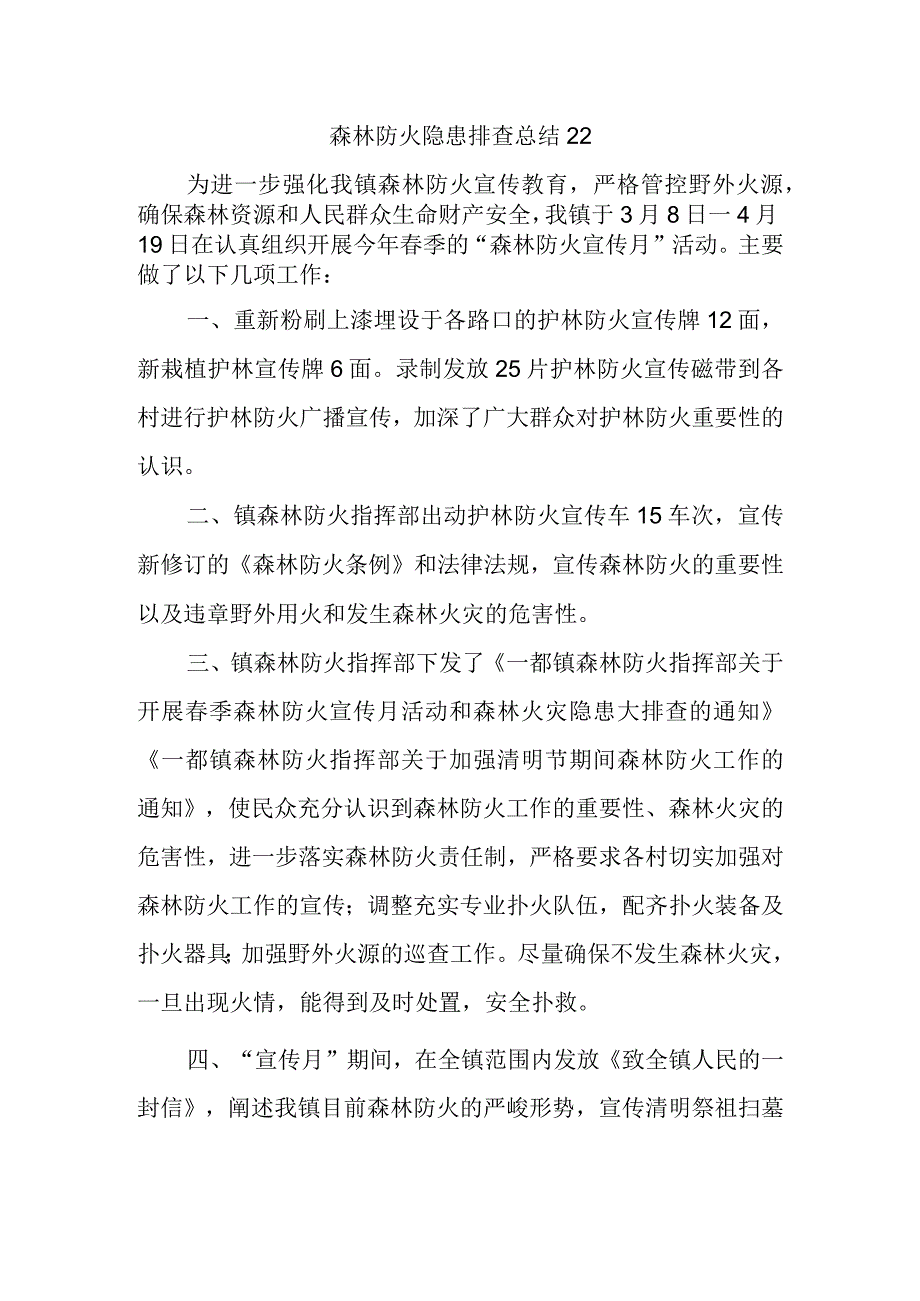 森林防火隐患排查总结22

为进一步强化我镇森林防火宣传教育，严格管控野外火源，确保森林资源和人民群众生命财产安全，我镇于3月8日一4月19日在认真组织开展今年春季的“森林防火宣传月”活动。主要做了以下几项工作：

一、重新粉刷上漆埋设于各路口的护林防火宣传牌12面，新栽植护林宣传牌6面。录制发放25片护林防火宣传磁带到各村进行护林防火广播宣传，加深了广大群众对护林防火重要性的认识。

二、镇森林防火指挥部出动护林防火宣传车15车次，宣传新修订的《森林防火条例》和法律法规，宣传森林防火的重要性以及违章野外用火和发生森林火灾的危害性。

三、镇森林防火指挥部下发了《一都镇森林防火指挥部关于开展春季森林防火宣传月活动和森林火灾隐患大排查的通知》《一都镇森林防火指挥部关于加强清明节期间森林防火工作的通知》，使民众充分认识到森林防火工作的重要性、森林火灾的危害性，进一步落实森林防火责任制，严格要求各村切实加强对森林防火工作的宣传；调整充实专业扑火队伍，配齐扑火装备及扑火器具;加强野外火源的巡查工作。尽量确保不发生森林火灾，一旦出现火情，能得到及时处置，安全扑救。

四、“宣传月”期间，在全镇范围内发放《致全镇人民的一封信》，阐述我镇目前森林防火的严峻形势，宣传清明祭祖扫墓